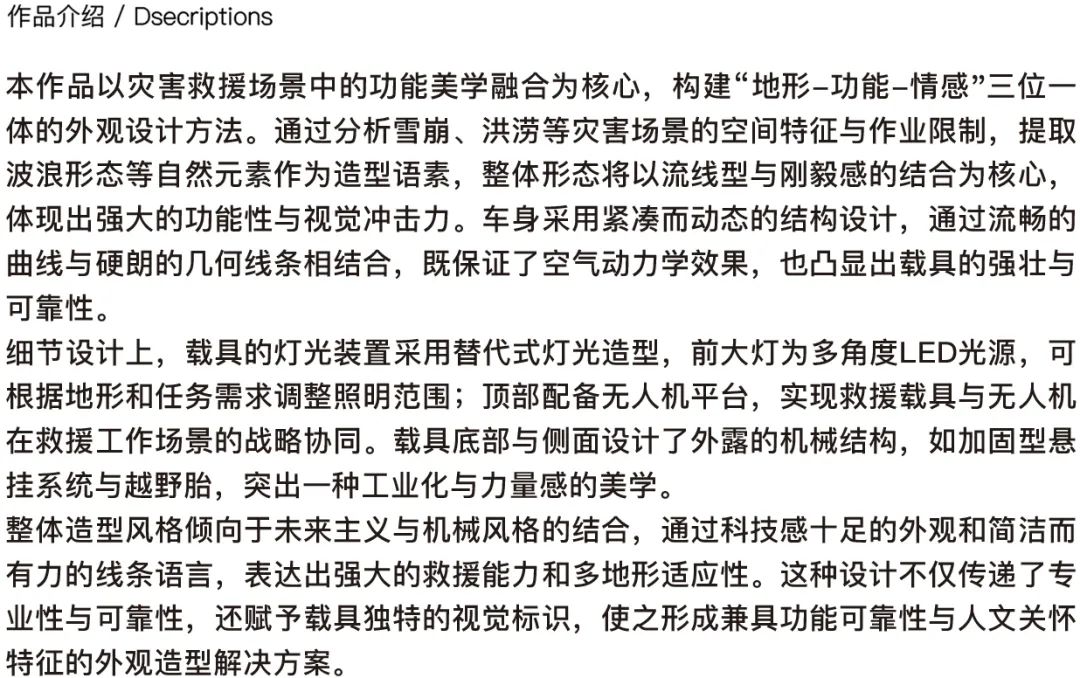 作品介绍 / Dsecriptions

本作品以灾害救援场景中的功能美学融合为核心，构建“地形–功能–情感”三位一体的外观设计方法。通过分析雪崩、洪涝等灾害场景的空间特征与作业限制，提取波浪形态等自然元素作为造型语素，整体形态将以流线型与刚毅感的结合为核心，体现出强大的功能性与视觉冲击力。车身采用紧凑而动态的结构设计，通过流畅的曲线与硬朗的几何线条相结合，既保证了空气动力学效果，也凸显出载具的强壮与可靠性。
细节设计上，载具的灯光装置采用替代式灯光造型，前大灯为多角度LED光源，可根据地形和任务需求调整照明范围；顶部配备无人机平台，实现救援载具与无人机在救援工作场景的战略协同。载具底部与侧面设计了外露的机械结构，如加固型悬挂系统与越野胎，突出一种工业化与力量感的美学。
整体造型风格倾向于未来主义与机械风格的结合，通过科技感十足的外观和简洁而有力的线条语言，表达出强大的救援能力和多地形适应性。这种设计不仅传递了专业性与可靠性，还赋予载具独特的视觉标识，使之形成兼具功能可靠性与人文关怀特征的外观造型解决方案。